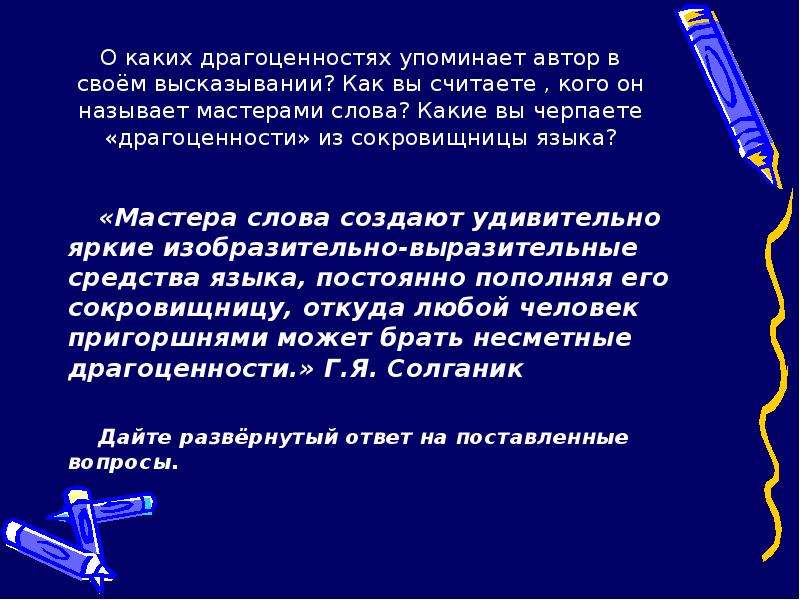 О каких драгоценностях упоминает автор в своём высказывании? Как вы считаете , кого он называет мастерами слова? Какие вы черпаете «драгоценности» из сокровищницы языка?

«Мастера слова создают удивительно яркие изобразительно-выразительные средства языка, постоянно пополняя его сокровищницу, откуда любой человек пригоршнями может брать несметные драгоценности.» Г.Я. Солганик

Дайте развёрнутый ответ на поставленные вопросы.